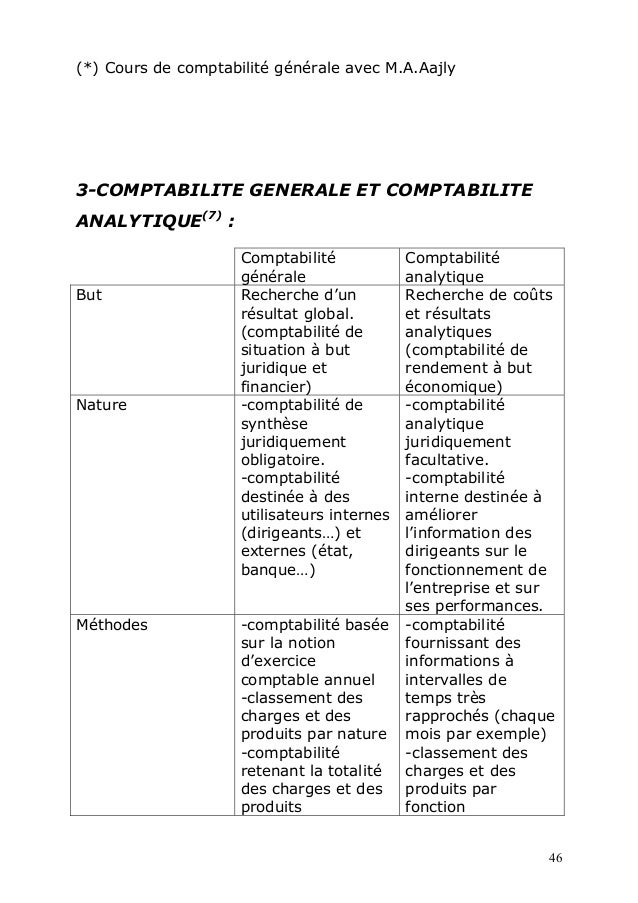 (*) Cours de comptabilité générale avec M.A.Aajly

3-COMPTABILITE GENERALE ET COMPTABILITE ANALYTIQUE$^{(7)}$ :

| | Comptabilité générale | Comptabilité analytique |
|---|---|---|
| But | Recherche d'un résultat global. (comptabilité de situation à but juridique et financier) | Recherche de coûts et résultats analytiques (comptabilité de rendement à but économique) |
| Nature | -comptabilité de synthèse juridiquement obligatoire. -comptabilité destinée à des utilisateurs internes (dirigeants…) et externes (état, banque…) | -comptabilité analytique juridiquement facultative. -comptabilité interne destinée à améliorer l'information des dirigeants sur le fonctionnement de l'entreprise et sur ses performances. |
| Méthodes | -comptabilité basée sur la notion d'exercice comptable annuel -classement des charges et des produits par nature -comptabilité retenant la totalité des charges et des produits | -comptabilité fournissant des informations à intervalles de temps très rapprochés (chaque mois par exemple) -classement des charges et des produits par fonction |

46